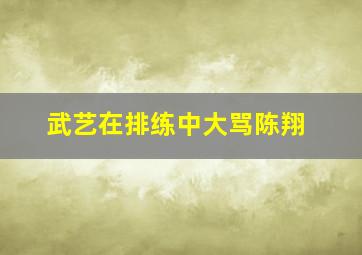 武艺在排练中大骂陈翔